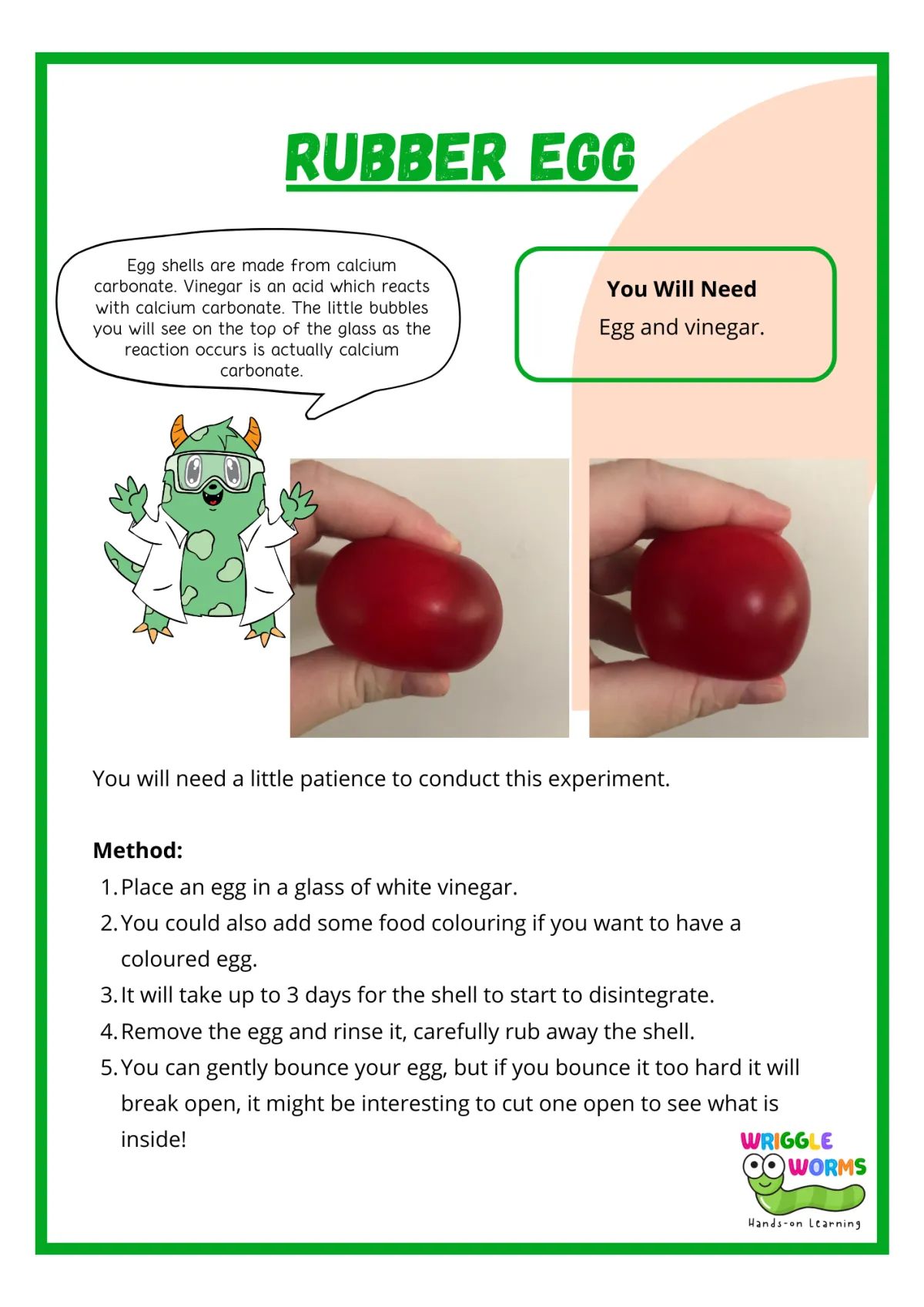 RUBBER EGG

Egg shells are made from calcium carbonate. Vinegar is an acid which reacts with calcium carbonate. The little bubbles you will see on the top of the glass as the reaction occurs is actually calcium carbonate.

You Will Need
Egg and vinegar.

You will need a little patience to conduct this experiment.

Method:
1. Place an egg in a glass of white vinegar.
2. You could also add some food colouring if you want to have a coloured egg.
3. It will take up to 3 days for the shell to start to disintegrate.
4. Remove the egg and rinse it, carefully rub away the shell.
5. You can gently bounce your egg, but if you bounce it too hard it will break open, it might be interesting to cut one open to see what is inside!

WRIGGLE WORMS
Hands-on Learning